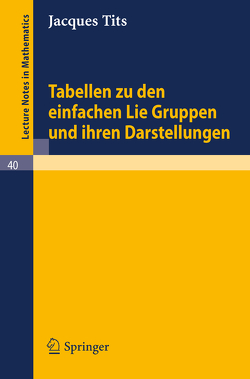 Lecture Notes in Mathematics

Jacques Tits

Tabellen zu den einfachen Lie Gruppen und ihren Darstellungen

40

Springer